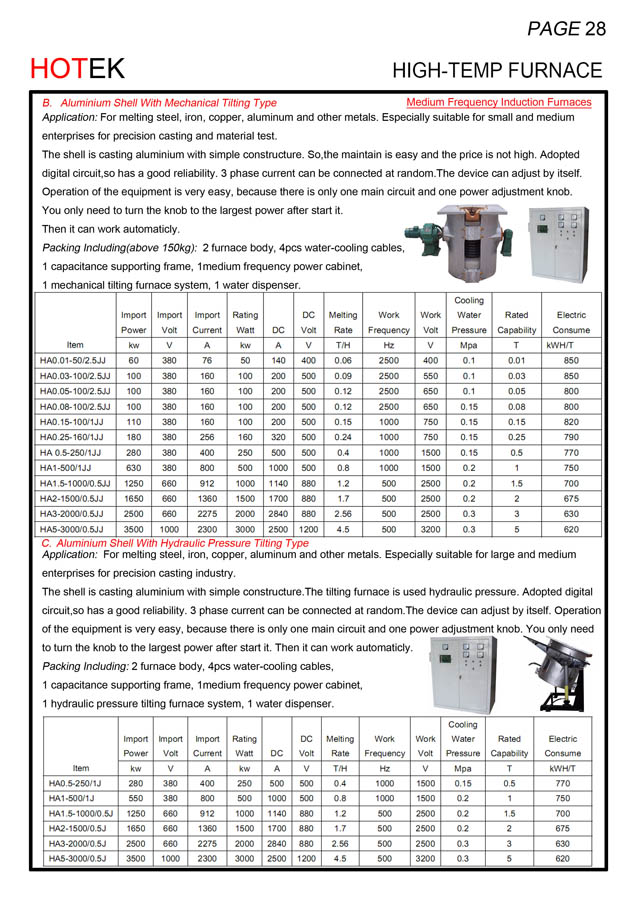 PAGE 28

HOTEK

HIGH-TEMP FURNACE

B. Aluminium Shell With Mechanical Tilting Type

Medium Frequency Induction Furnaces

Application: For melting steel, iron, copper, aluminum and other metals. Especially suitable for small and medium enterprises for precision casting and material test.

The shell is casting aluminium with simple constructure. So,the maintain is easy and the price is not high. Adopted digital circuit,so has a good reliability. 3 phase current can be connected at random.The device can adjust by itself. Operation of the equipment is very easy, because there is only one main circuit and one power adjustment knob. You only need to turn the knob to the largest power after start it.

Then it can work automaticly.

Packing Including(above 150kg): 2 furnace body, 4pcs water-cooling cables,

1 capacitance supporting frame, 1medium frequency power cabinet,

1 mechanical tilting furnace system, 1 water dispenser.

| Item | Import Power kw | Import Volt V | Import Current A | Rating Watt kw | DC A | DC Volt V | Melting Rate T/H | Work Frequency Hz | Work Volt V | Cooling Water Pressure Mpa | Rated Capability T | Electric Consume kWH/T |
|---|---|---|---|---|---|---|---|---|---|---|---|---|
| HA0.01-50/2.5JJ | 60 | 380 | 76 | 50 | 140 | 400 | 0.06 | 2500 | 400 | 0.1 | 0.01 | 850 |
| HA0.03-100/2.5JJ | 100 | 380 | 160 | 100 | 200 | 500 | 0.09 | 2500 | 550 | 0.1 | 0.03 | 850 |
| HA0.05-100/2.5JJ | 100 | 380 | 160 | 100 | 200 | 500 | 0.12 | 2500 | 650 | 0.1 | 0.05 | 800 |
| HA0.08-100/2.5JJ | 100 | 380 | 160 | 100 | 200 | 500 | 0.12 | 2500 | 650 | 0.15 | 0.08 | 800 |
| HA0.15-100/1JJ | 110 | 380 | 160 | 100 | 200 | 500 | 0.15 | 1000 | 750 | 0.15 | 0.15 | 820 |
| HA0.25-160/1JJ | 180 | 380 | 256 | 160 | 320 | 500 | 0.24 | 1000 | 750 | 0.15 | 0.25 | 790 |
| HA 0.5-250/1JJ | 280 | 380 | 400 | 250 | 500 | 500 | 0.4 | 1000 | 1500 | 0.15 | 0.5 | 770 |
| HA1-500/1JJ | 630 | 380 | 800 | 500 | 1000 | 500 | 0.8 | 1000 | 1500 | 0.2 | 1 | 750 |
| HA1.5-1000/0.5JJ | 1250 | 660 | 912 | 1000 | 1140 | 880 | 1.2 | 500 | 2500 | 0.2 | 1.5 | 700 |
| HA2-1500/0.5JJ | 1650 | 660 | 1360 | 1500 | 1700 | 880 | 1.7 | 500 | 2500 | 0.2 | 2 | 675 |
| HA3-2000/0.5JJ | 2500 | 660 | 2275 | 2000 | 2840 | 880 | 2.56 | 500 | 2500 | 0.3 | 3 | 630 |
| HA5-3000/0.5JJ | 3500 | 1000 | 2300 | 3000 | 2500 | 1200 | 4.5 | 500 | 3200 | 0.3 | 5 | 620 |

C. Aluminium Shell With Hydraulic Pressure Tilting Type

Application: For melting steel, iron, copper, aluminum and other metals. Especially suitable for large and medium enterprises for precision casting industry.

The shell is casting aluminium with simple constructure.The tilting furnace is used hydraulic pressure. Adopted digital circuit,so has a good reliability. 3 phase current can be connected at random.The device can adjust by itself. Operation of the equipment is very easy, because there is only one main circuit and one power adjustment knob. You only need to turn the knob to the largest power after start it. Then it can work automaticly.

Packing Including: 2 furnace body, 4pcs water-cooling cables,

1 capacitance supporting frame, 1medium frequency power cabinet,

1 hydraulic pressure tilting furnace system, 1 water dispenser.

| Item | Import Power kw | Import Volt V | Import Current A | Rating Watt kw | DC A | DC Volt V | Melting Rate T/H | Work Frequency Hz | Work Volt V | Cooling Water Pressure Mpa | Rated Capability T | Electric Consume kWH/T |
|---|---|---|---|---|---|---|---|---|---|---|---|---|
| HA0.5-250/1J | 280 | 380 | 400 | 250 | 500 | 500 | 0.4 | 1000 | 1500 | 0.15 | 0.5 | 770 |
| HA1-500/1J | 550 | 380 | 800 | 500 | 1000 | 500 | 0.8 | 1000 | 1500 | 0.2 | 1 | 750 |
| HA1.5-1000/0.5J | 1250 | 660 | 912 | 1000 | 1140 | 880 | 1.2 | 500 | 2500 | 0.2 | 1.5 | 700 |
| HA2-1500/0.5J | 1650 | 660 | 1360 | 1500 | 1700 | 880 | 1.7 | 500 | 2500 | 0.2 | 2 | 675 |
| HA3-2000/0.5J | 2500 | 660 | 2275 | 2000 | 2840 | 880 | 2.56 | 500 | 2500 | 0.3 | 3 | 630 |
| HA5-3000/0.5J | 3500 | 1000 | 2300 | 3000 | 2500 | 1200 | 4.5 | 500 | 3200 | 0.3 | 5 | 620 |